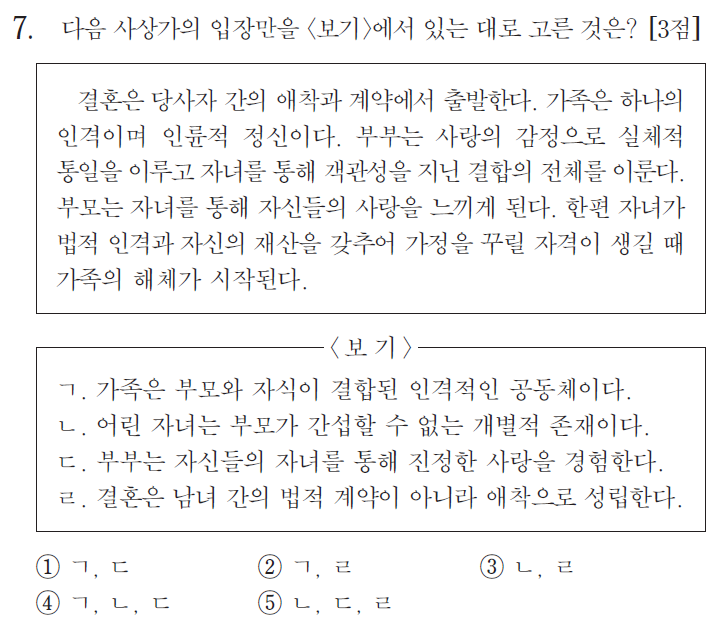 7. 다음 사상가의 입장만을 〈보기〉에서 있는 대로 고른 것은? [3점]

결혼은 당사자 간의 애착과 계약에서 출발한다. 가족은 하나의 인격이며 인륜적 정신이다. 부부는 사랑의 감정으로 실체적 통일을 이루고 자녀를 통해 객관성을 지닌 결합의 전체를 이룬다. 부모는 자녀를 통해 자신들의 사랑을 느끼게 된다. 한편 자녀가 법적 인격과 자신의 재산을 갖추어 가정을 꾸릴 자격이 생길 때 가족의 해체가 시작된다.

〈보 기〉

ㄱ. 가족은 부모와 자식이 결합된 인격적인 공동체이다.
ㄴ. 어린 자녀는 부모가 간섭할 수 없는 개별적 존재이다.
ㄷ. 부부는 자신들의 자녀를 통해 진정한 사랑을 경험한다.
ㄹ. 결혼은 남녀 간의 법적 계약이 아니라 애착으로 성립한다.

① ㄱ, ㄷ
② ㄱ, ㄹ
③ ㄴ, ㄹ
④ ㄱ, ㄴ, ㄷ
⑤ ㄴ, ㄷ, ㄹ